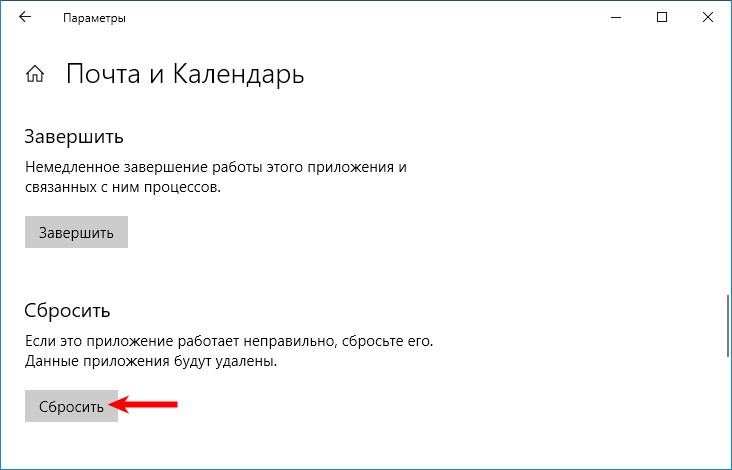 Параметры

Почта и Календарь

Завершить

Немедленное завершение работы этого приложения и связанных с ним процессов.

Завершить

Сбросить

Если это приложение работает неправильно, сбросьте его. Данные приложения будут удалены.

Сбросить